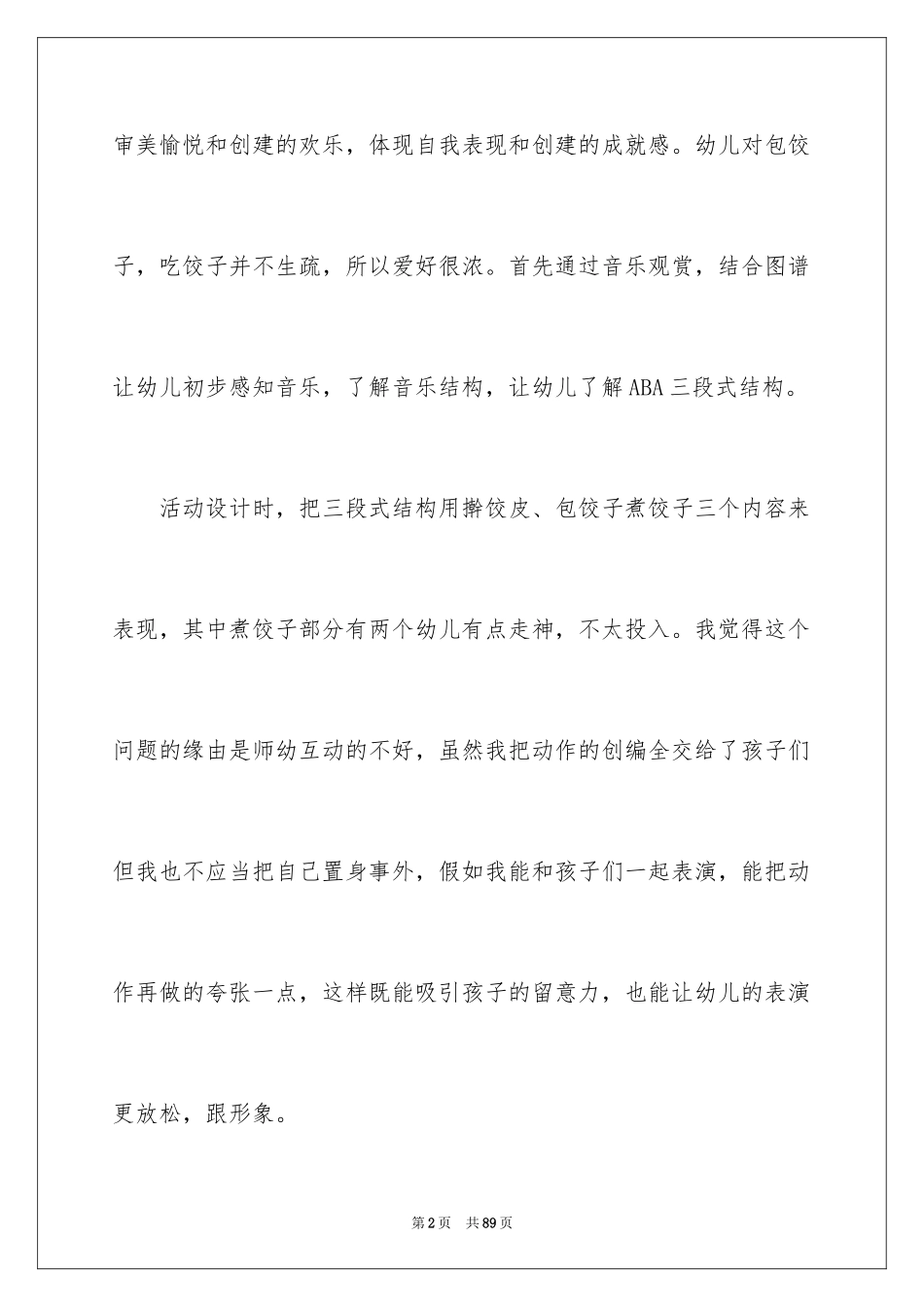 审美愉悦和创建的欢乐，体现自我表现和创建的成就感。幼儿对包饺子，吃饺子并不生疏，所以爱好很浓。首先通过音乐观赏，结合图谱让幼儿初步感知音乐，了解音乐结构，让幼儿了解ABA三段式结构。

活动设计时，把三段式结构用擀饺皮、包饺子煮饺子三个内容来表现，其中煮饺子部分有两个幼儿有点走神，不太投入。我觉得这个问题的缘由是师幼互动的不好，虽然我把动作的创编全交给了孩子们但我也不应当把自己置身事外，假如我能和孩子们一起表演，能把动作再做的夸张一点，这样既能吸引孩子的留意力，也能让幼儿的表演更放松，跟形象。

第2页 共89页